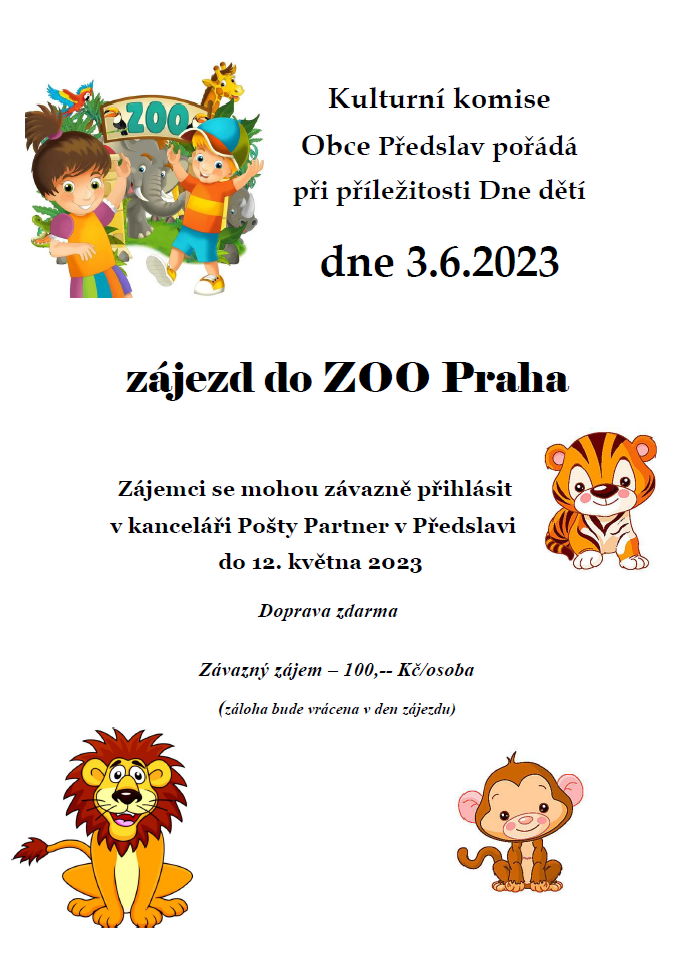 ZOO

Kulturní komise
Obce Předslav pořádá
při příležitosti Dne dětí

dne 3.6.2023

zájezd do ZOO Praha

Zájemci se mohou závazně přihlásit
v kanceláři Pošty Partner v Předslavi
do 12. května 2023

Doprava zdarma

Závazný zájem – 100,-- Kč/osoba

(záloha bude vrácena v den zájezdu)